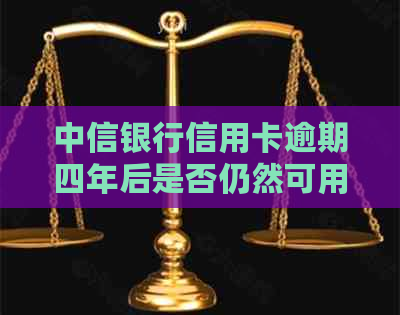 中信银行信用卡逾期四年后是否仍然可用